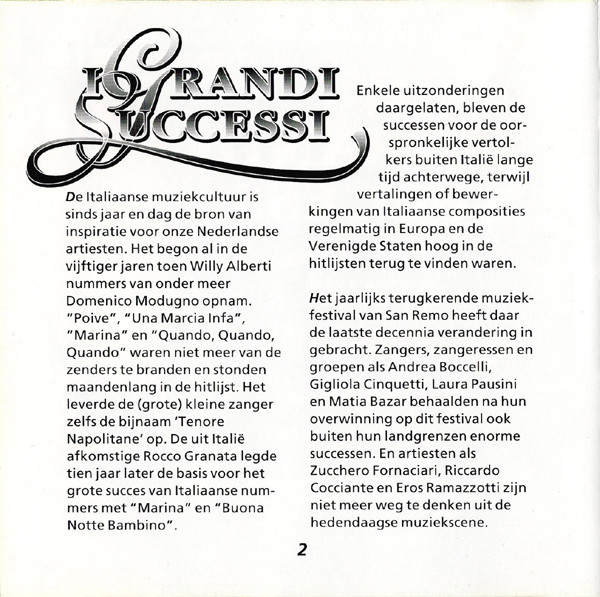 I GRANDI SUCCESSI

De Italiaanse muziekcultuur is sinds jaar en dag de bron van inspiratie voor onze Nederlandse artiesten. Het begon al in de vijftiger jaren toen Willy Alberti nummers van onder meer Domenico Modugno opnam. "Poive", "Una Marcia Infa", "Marina" en "Quando, Quando, Quando" waren niet meer van de zenders te branden en stonden maandenlang in de hitlijst. Het leverde de (grote) kleine zanger zelfs de bijnaam 'Tenore Napolitane' op. De uit Italië afkomstige Rocco Granata legde tien jaar later de basis voor het grote succes van Italiaanse nummers met "Marina" en "Buona Notte Bambino".

Enkele uitzonderingen daargelaten, bleven de successen voor de oorspronkelijke vertolkers buiten Italië lange tijd achterwege, terwijl vertalingen of bewerkingen van Italiaanse composities regelmatig in Europa en de Verenigde Staten hoog in de hitlijsten terug te vinden waren.

Het jaarlijks terugkerende muziekfestival van San Remo heeft daar de laatste decennia verandering in gebracht. Zangers, zangeressen en groepen als Andrea Boccelli, Gigliola Cinquetti, Laura Pausini en Matia Bazar behaalden na hun overwinning op dit festival ook buiten hun landgrenzen enorme successen. En artiesten als Zucchero Fornaciari, Riccardo Cocciante en Eros Ramazzotti zijn niet meer weg te denken uit de hedendaagse muziekscene.

2